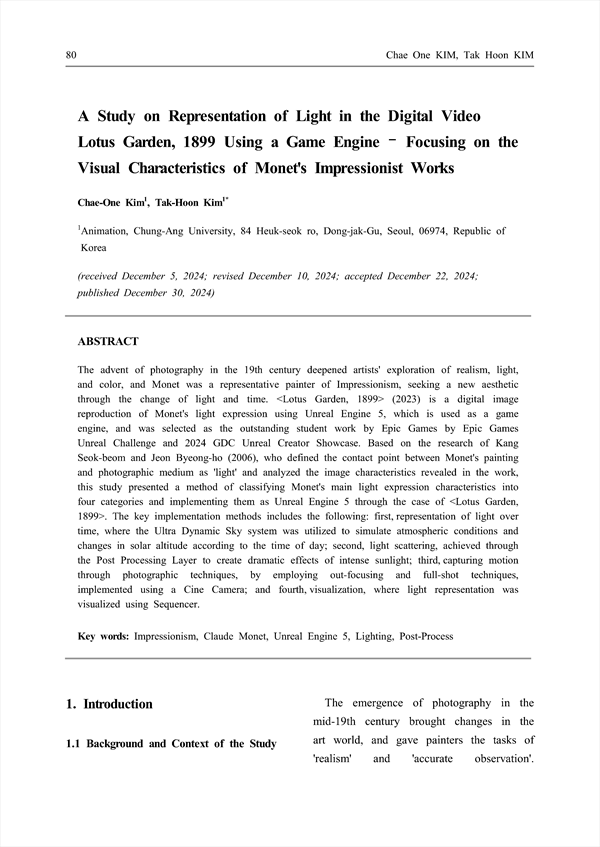 80 Chae One KIM, Tak Hoon KIM

A Study on Representation of Light in the Digital Video Lotus Garden, 1899 Using a Game Engine − Focusing on the Visual Characteristics of Monet's Impressionist Works

Chae-One Kim$^1$, Tak-Hoon Kim$^{1*}$

$^1$Animation, Chung-Ang University, 84 Heuk-seok ro, Dong-jak-Gu, Seoul, 06974, Republic of Korea

(received December 5, 2024; revised December 10, 2024; accepted December 22, 2024; published December 30, 2024)

ABSTRACT

The advent of photography in the 19th century deepened artists' exploration of realism, light, and color, and Monet was a representative painter of Impressionism, seeking a new aesthetic through the change of light and time. <Lotus Garden, 1899> (2023) is a digital image reproduction of Monet's light expression using Unreal Engine 5, which is used as a game engine, and was selected as the outstanding student work by Epic Games by Epic Games Unreal Challenge and 2024 GDC Unreal Creator Showcase. Based on the research of Kang Seok-beom and Jeon Byeong-ho (2006), who defined the contact point between Monet's painting and photographic medium as 'light' and analyzed the image characteristics revealed in the work, this study presented a method of classifying Monet's main light expression characteristics into four categories and implementing them as Unreal Engine 5 through the case of <Lotus Garden, 1899>. The key implementation methods includes the following: first, representation of light over time, where the Ultra Dynamic Sky system was utilized to simulate atmospheric conditions and changes in solar altitude according to the time of day; second, light scattering, achieved through the Post Processing Layer to create dramatic effects of intense sunlight; third, capturing motion through photographic techniques, by employing out-focusing and full-shot techniques, implemented using a Cine Camera; and fourth, visualization, where light representation was visualized using Sequencer.

Key words: Impressionism, Claude Monet, Unreal Engine 5, Lighting, Post-Process

1. Introduction

1.1 Background and Context of the Study

The emergence of photography in the mid-19th century brought changes in the art world, and gave painters the tasks of 'realism' and 'accurate observation'.